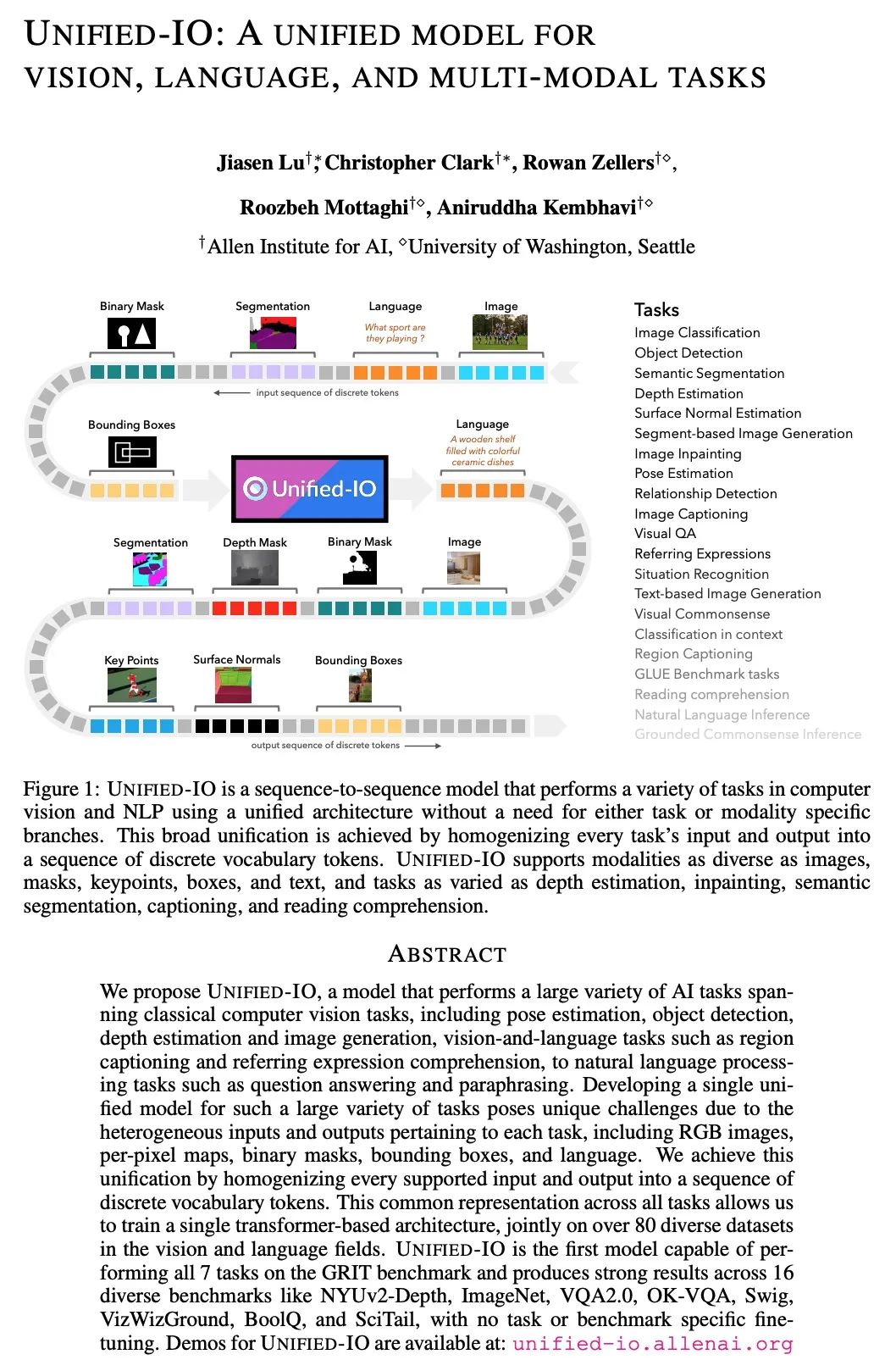 UNIFIED-IO: A UNIFIED MODEL FOR VISION, LANGUAGE, AND MULTI-MODAL TASKS

Jiasen Lu$^{\dagger *}$, Christopher Clark$^{\dagger *}$, Rowan Zellers$^{\dagger \diamond}$, Roozbeh Mottaghi$^{\dagger \diamond}$, Aniruddha Kembhavi$^{\dagger \diamond}$

$^{\dagger}$Allen Institute for AI, $^{\diamond}$University of Washington, Seattle

Binary Mask
Segmentation
Language
What sport are they playing ?
Image
input sequence of discrete tokens
Bounding Boxes
Unified-IO
Language
A wooden shelf filled with colorful ceramic dishes
Segmentation
Depth Mask
Binary Mask
Image
Key Points
Surface Normals
Bounding Boxes
output sequence of discrete tokens

Tasks
Image Classification
Object Detection
Semantic Segmentation
Depth Estimation
Surface Normal Estimation
Segment-based Image Generation
Image Inpainting
Pose Estimation
Relationship Detection
Image Captioning
Visual QA
Referring Expressions
Situation Recognition
Text-based Image Generation
Visual Commonsense
Classification in context
Region Captioning
GLUE Benchmark tasks
Reading comprehension
Natural Language Inference
Grounded Commonsense Inference

Figure 1: UNIFIED-IO is a sequence-to-sequence model that performs a variety of tasks in computer vision and NLP using a unified architecture without a need for either task or modality specific branches. This broad unification is achieved by homogenizing every task's input and output into a sequence of discrete vocabulary tokens. UNIFIED-IO supports modalities as diverse as images, masks, keypoints, boxes, and text, and tasks as varied as depth estimation, inpainting, semantic segmentation, captioning, and reading comprehension.

ABSTRACT

We propose UNIFIED-IO, a model that performs a large variety of AI tasks spanning classical computer vision tasks, including pose estimation, object detection, depth estimation and image generation, vision-and-language tasks such as region captioning and referring expression comprehension, to natural language processing tasks such as question answering and paraphrasing. Developing a single unified model for such a large variety of tasks poses unique challenges due to the heterogeneous inputs and outputs pertaining to each task, including RGB images, per-pixel maps, binary masks, bounding boxes, and language. We achieve this unification by homogenizing every supported input and output into a sequence of discrete vocabulary tokens. This common representation across all tasks allows us to train a single transformer-based architecture, jointly on over 80 diverse datasets in the vision and language fields. UNIFIED-IO is the first model capable of performing all 7 tasks on the GRIT benchmark and produces strong results across 16 diverse benchmarks like NYUv2-Depth, ImageNet, VQA2.0, OK-VQA, Swig, VizWizGround, BoolQ, and SciTail, with no task or benchmark specific fine-tuning. Demos for UNIFIED-IO are available at: unified-io.allenai.org